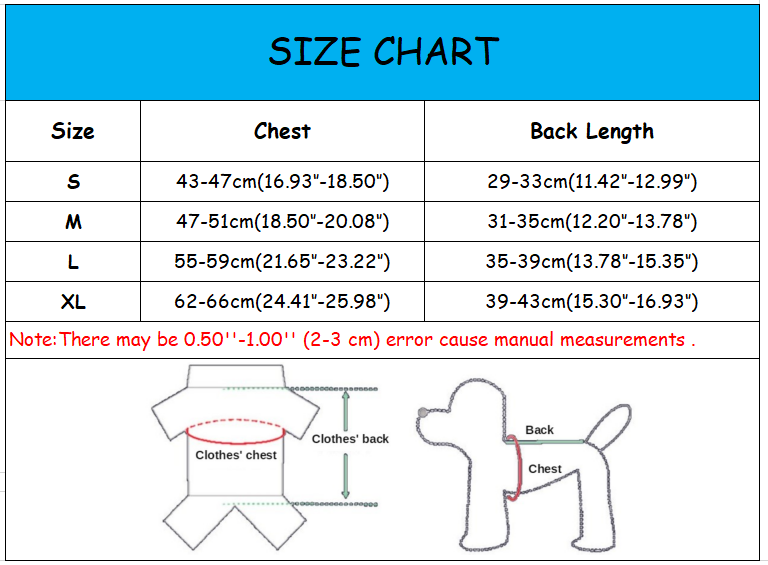 SIZE CHART

| Size | Chest | Back Length |
|---|---|---|
| S | 43-47cm(16.93"-18.50") | 29-33cm(11.42"-12.99") |
| M | 47-51cm(18.50"-20.08") | 31-35cm(12.20"-13.78") |
| L | 55-59cm(21.65"-23.22") | 35-39cm(13.78"-15.35") |
| XL | 62-66cm(24.41"-25.98") | 39-43cm(15.30"-16.93") |

Note:There may be 0.50''-1.00'' (2-3 cm) error cause manual measurements .

Clothes' chest
Clothes' back
Back
Chest